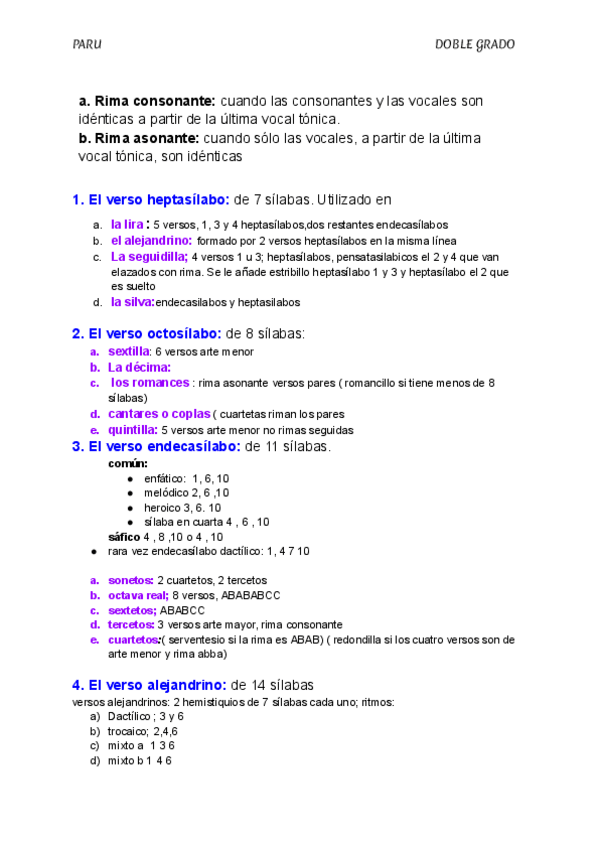 PARU

DOBLE GRADO

a. Rima consonante: cuando las consonantes y las vocales son idénticas a partir de la última vocal tónica.
b. Rima asonante: cuando sólo las vocales, a partir de la última vocal tónica, son idénticas

1. El verso heptasílabo: de 7 sílabas. Utilizado en

a. la lira: 5 versos, 1, 3 y 4 heptasílabos,dos restantes endecasílabos
b. el alejandrino: formado por 2 versos heptasílabos en la misma línea
c. La seguidilla; 4 versos 1 u 3; heptasílabos, pensatasilabicos el 2 y 4 que van elazados con rima. Se le añade estribillo heptasílabo 1 y 3 y heptasílabo el 2 que es suelto
d. la silva:endecasilabos y heptasilabos

2. El verso octosílabo: de 8 sílabas:
a. sextilla: 6 versos arte menor
b. La décima:
c. los romances : rima asonante versos pares ( romancillo si tiene menos de 8 sílabas)
d. cantares o coplas ( cuartetas riman los pares
e. quintilla: 5 versos arte menor no rimas seguidas

3. El verso endecasílabo: de 11 sílabas.
común:
● enfático: 1, 6, 10
● melódico 2, 6 ,10
● heroico 3, 6. 10
● sílaba en cuarta 4 , 6 , 10
sáfico 4 , 8 ,10 o 4 , 10
● rara vez endecasílabo dactílico: 1, 4 7 10

a. sonetos: 2 cuartetos, 2 tercetos
b. octava real; 8 versos, ABABABCC
c. sextetos; ABABCC
d. tercetos: 3 versos arte mayor, rima consonante
e. cuartetos:( serventesio si la rima es ABAB) ( redondilla si los cuatro versos son de arte menor y rima abba)

4. El verso alejandrino: de 14 sílabas
versos alejandrinos: 2 hemistiquios de 7 sílabas cada uno; ritmos:
a) Dactílico ; 3 y 6
b) trocaico; 2,4,6
c) mixto a 1 3 6
d) mixto b 1 4 6